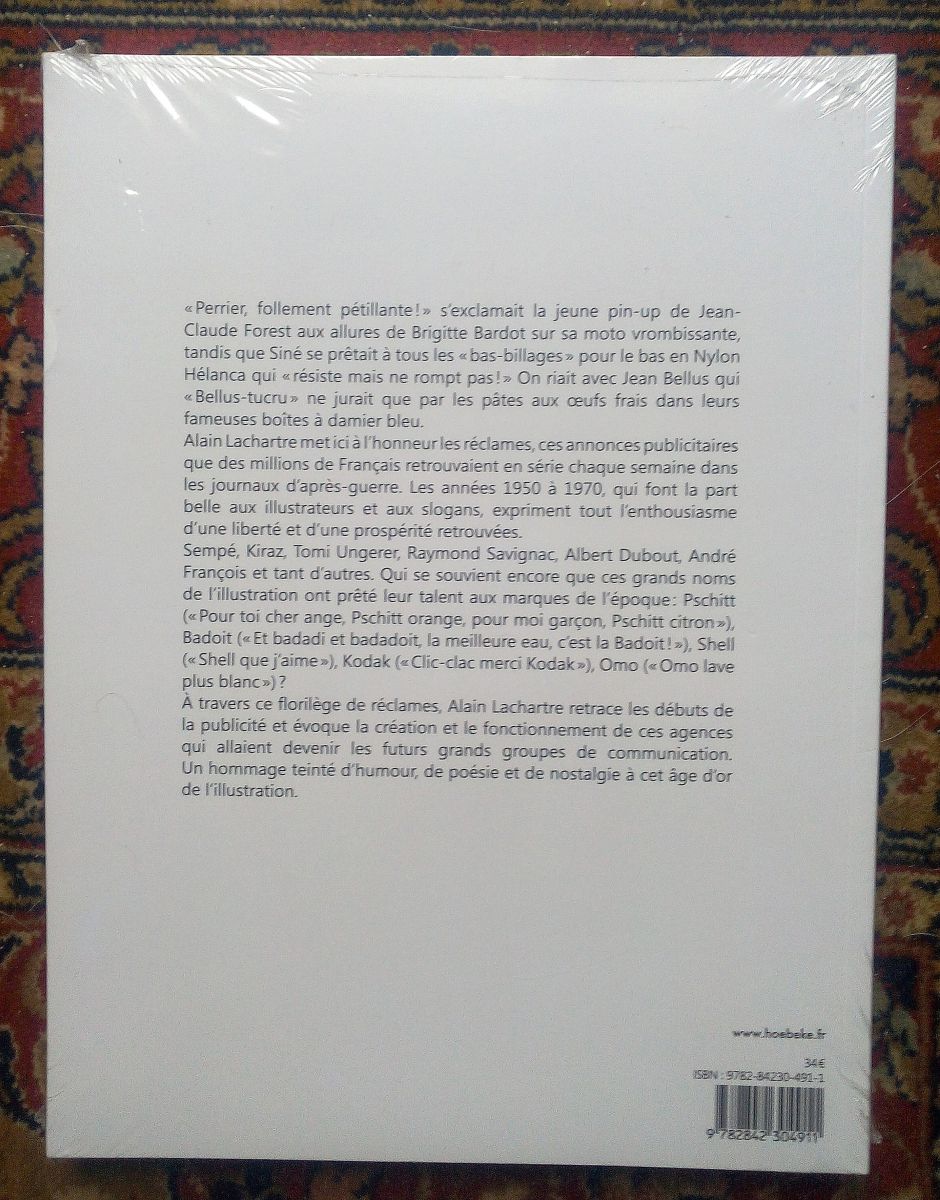 «Perrier, follement pétillante!» s'exclamait la jeune pin-up de Jean-Claude Forest aux allures de Brigitte Bardot sur sa moto vrombissante, tandis que Siné se prêtait à tous les «bas-billages» pour le bas en Nylon Hélanca qui «résiste mais ne rompt pas!» On riait avec Jean Bellus qui «Bellus-tucru» ne jurait que par les pâtes aux œufs frais dans leurs fameuses boîtes à damier bleu.

Alain Lachartre met ici à l'honneur les réclames, ces annonces publicitaires que des millions de Français retrouvaient en série chaque semaine dans les journaux d'après-guerre. Les années 1950 à 1970, qui font la part belle aux illustrateurs et aux slogans, expriment tout l'enthousiasme d'une liberté et d'une prospérité retrouvées.

Sempé, Kiraz, Tomi Ungerer, Raymond Savignac, Albert Dubout, André François et tant d'autres. Qui se souvient encore que ces grands noms de l'illustration ont prêté leur talent aux marques de l'époque: Pschitt («Pour toi cher ange, Pschitt orange, pour moi garçon, Pschitt citron»), Badoit («Et badadi et badadoit, la meilleure eau, c'est la Badoit!»), Shell («Shell que j'aime»), Kodak («Clic-clac merci Kodak»), Omo («Omo lave plus blanc»)?

À travers ce florilège de réclames, Alain Lachartre retrace les débuts de la publicité et évoque la création et le fonctionnement de ces agences qui allaient devenir les futurs grands groupes de communication. Un hommage teinté d'humour, de poésie et de nostalgie à cet âge d'or de l'illustration.

www.hoebeke.fr

34€
ISBN : 9782-84230-491-1

9 782842 304911